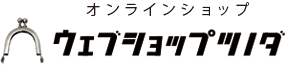 オンラインショップ

ウェブショップツノダ